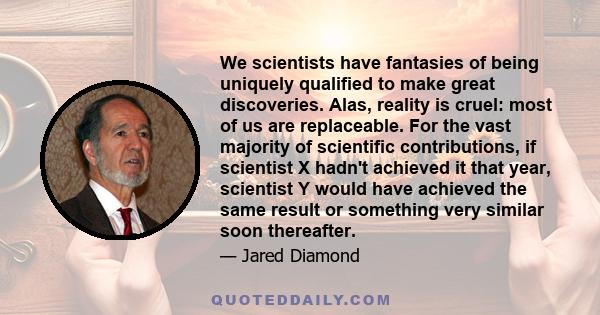 We scientists have fantasies of being uniquely qualified to make great discoveries. Alas, reality is cruel: most of us are replaceable. For the vast majority of scientific contributions, if scientist X hadn't achieved it that year, scientist Y would have achieved the same result or something very similar soon thereafter.

— Jared Diamond

QUOTEDDAILY.COM